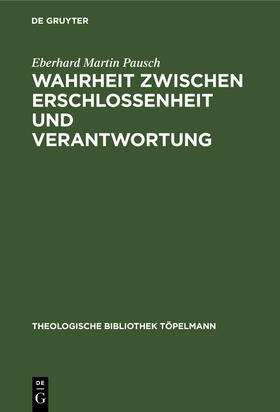 DE GRUYTER

Eberhard Martin Pausch

WAHRHEIT ZWISCHEN ERSCHLOSSENHEIT UND VERANTWORTUNG

THEOLOGISCHE BIBLIOTHEK TÖPELMANN

DE G